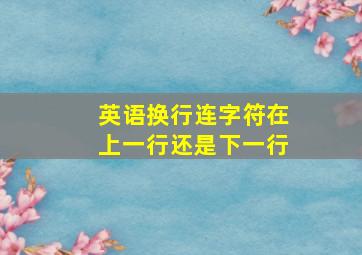 英语换行连字符在上一行还是下一行